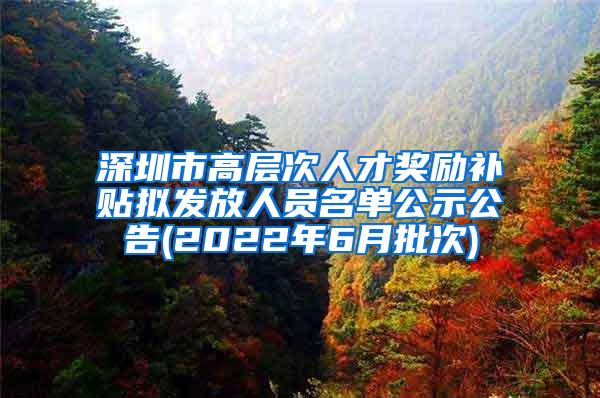 深圳市高层次人才奖励补贴拟发放人员名单公示公告(2022年6月批次)